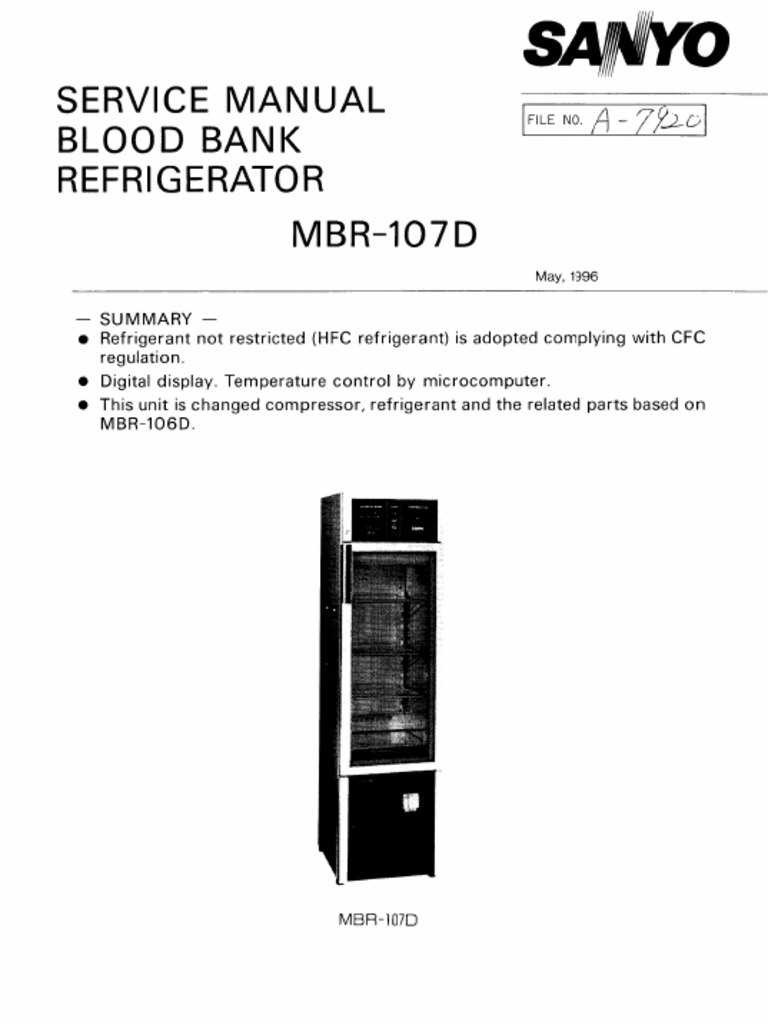 SANYO

SERVICE MANUAL
BLOOD BANK
REFRIGERATOR

FILE NO. A-7920

MBR-107D

May, 1996

— SUMMARY —
● Refrigerant not restricted (HFC refrigerant) is adopted complying with CFC regulation.
● Digital display. Temperature control by microcomputer.
● This unit is changed compressor, refrigerant and the related parts based on MBR-106D.

MBR-107D